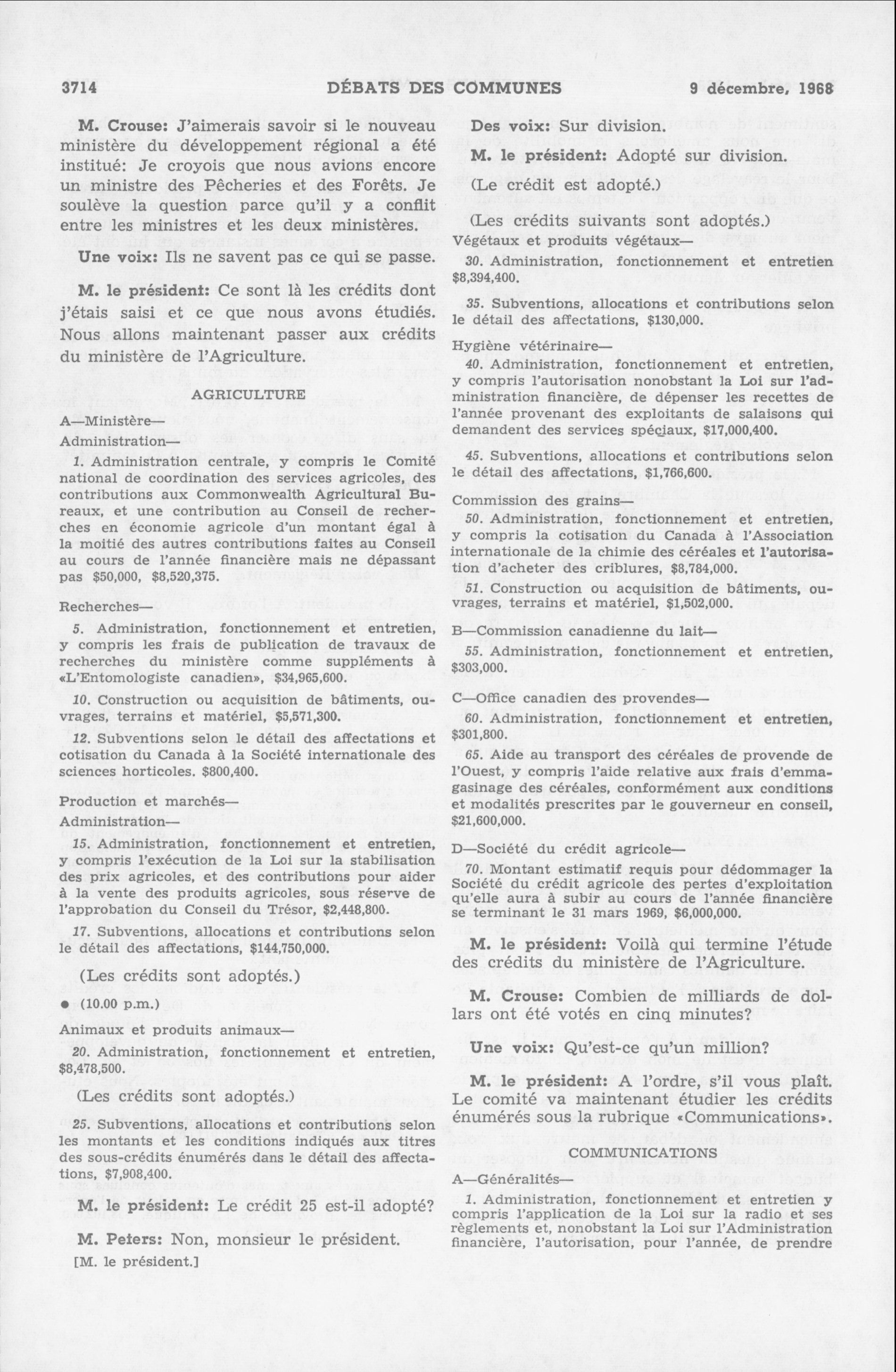 3714 DÉBATS DES COMMUNES 9 décembre, 1968

M. Crouse: J'aimerais savoir si le nouveau ministère du développement régional a été institué: Je croyois que nous avions encore un ministre des Pêcheries et des Forêts. Je soulève la question parce qu'il y a conflit entre les ministres et les deux ministères.

Une voix: Ils ne savent pas ce qui se passe.

M. le président: Ce sont là les crédits dont j'étais saisi et ce que nous avons étudiés. Nous allons maintenant passer aux crédits du ministère de l'Agriculture.

AGRICULTURE

A—Ministère—

Administration—

1. Administration centrale, y compris le Comité national de coordination des services agricoles, des contributions aux Commonwealth Agricultural Bureaux, et une contribution au Conseil de recherches en économie agricole d'un montant égal à la moitié des autres contributions faites au Conseil au cours de l'année financière mais ne dépassant pas $50,000, $8,520,375.

Recherches—

5. Administration, fonctionnement et entretien, y compris les frais de publication de travaux de recherches du ministère comme suppléments à «L'Entomologiste canadien», $34,965,600.

10. Construction ou acquisition de bâtiments, ouvrages, terrains et matériel, $5,571,300.

12. Subventions selon le détail des affectations et cotisation du Canada à la Société internationale des sciences horticoles. $800,400.

Production et marchés—

Administration—

15. Administration, fonctionnement et entretien, y compris l'exécution de la Loi sur la stabilisation des prix agricoles, et des contributions pour aider à la vente des produits agricoles, sous réserve de l'approbation du Conseil du Trésor, $2,448,800.

17. Subventions, allocations et contributions selon le détail des affectations, $144,750,000.

(Les crédits sont adoptés.)

● (10.00 p.m.)

Animaux et produits animaux—

20. Administration, fonctionnement et entretien, $8,478,500.

(Les crédits sont adoptés.)

25. Subventions, allocations et contributions selon les montants et les conditions indiqués aux titres des sous-crédits énumérés dans le détail des affectations, $7,908,400.

M. le président: Le crédit 25 est-il adopté?

M. Peters: Non, monsieur le président.

[M. le président.]

Des voix: Sur division.

M. le président: Adopté sur division.

(Le crédit est adopté.)

(Les crédits suivants sont adoptés.)

Végétaux et produits végétaux—

30. Administration, fonctionnement et entretien $8,394,400.

35. Subventions, allocations et contributions selon le détail des affectations, $130,000.

Hygiène vétérinaire—

40. Administration, fonctionnement et entretien, y compris l'autorisation nonobstant la Loi sur l'administration financière, de dépenser les recettes de l'année provenant des exploitants de salaisons qui demandent des services spéciaux, $17,000,400.

45. Subventions, allocations et contributions selon le détail des affectations, $1,766,600.

Commission des grains—

50. Administration, fonctionnement et entretien, y compris la cotisation du Canada à l'Association internationale de la chimie des céréales et l'autorisation d'acheter des criblures, $8,784,000.

51. Construction ou acquisition de bâtiments, ouvrages, terrains et matériel, $1,502,000.

B—Commission canadienne du lait—

55. Administration, fonctionnement et entretien, $303,000.

C—Office canadien des provendes—

60. Administration, fonctionnement et entretien, $301,800.

65. Aide au transport des céréales de provende de l'Ouest, y compris l'aide relative aux frais d'emmagasinage des céréales, conformément aux conditions et modalités prescrites par le gouverneur en conseil, $21,600,000.

D—Société du crédit agricole—

70. Montant estimatif requis pour dédommager la Société du crédit agricole des pertes d'exploitation qu'elle aura à subir au cours de l'année financière se terminant le 31 mars 1969, $6,000,000.

M. le président: Voilà qui termine l'étude des crédits du ministère de l'Agriculture.

M. Crouse: Combien de milliards de dollars ont été votés en cinq minutes?

Une voix: Qu'est-ce qu'un million?

M. le président: A l'ordre, s'il vous plaît. Le comité va maintenant étudier les crédits énumérés sous la rubrique «Communications».

COMMUNICATIONS

A—Généralités—

1. Administration, fonctionnement et entretien y compris l'application de la Loi sur la radio et ses règlements et, nonobstant la Loi sur l'Administration financière, l'autorisation, pour l'année, de prendre